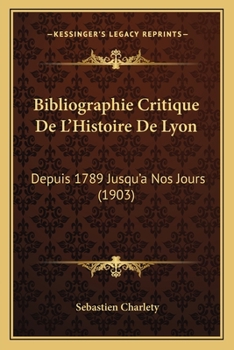 —KESSINGER'S LEGACY REPRINTS—

Bibliographie Critique De L'Histoire De Lyon

Depuis 1789 Jusqu'a Nos Jours (1903)

Sebastien Charlety